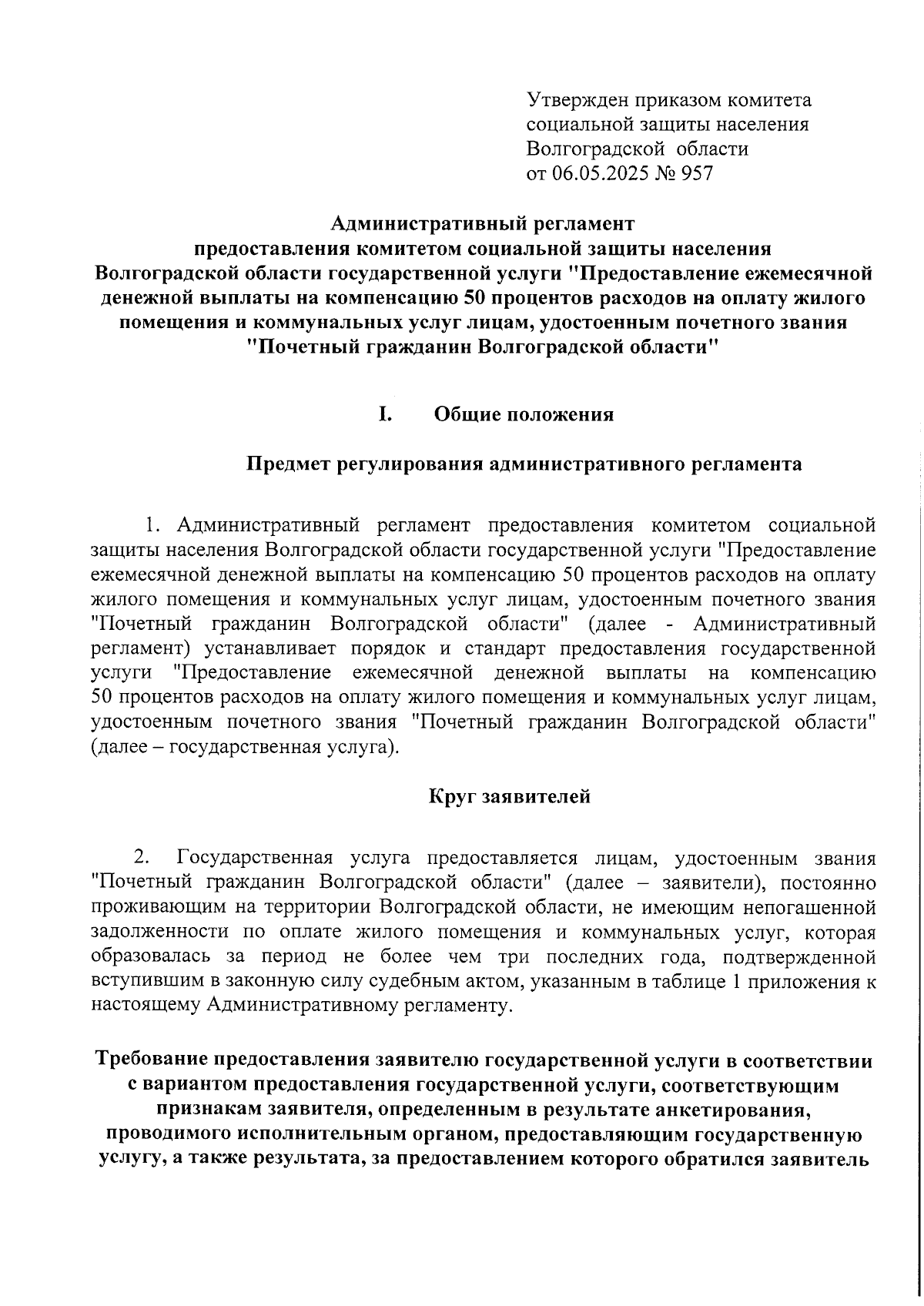 Утвержден приказом комитета социальной защиты населения Волгоградской области от 06.05.2025 № 957

Административный регламент
предоставления комитетом социальной защиты населения Волгоградской области государственной услуги "Предоставление ежемесячной денежной выплаты на компенсацию 50 процентов расходов на оплату жилого помещения и коммунальных услуг лицам, удостоенным почетного звания "Почетный гражданин Волгоградской области"

I. Общие положения

Предмет регулирования административного регламента

1. Административный регламент предоставления комитетом социальной защиты населения Волгоградской области государственной услуги "Предоставление ежемесячной денежной выплаты на компенсацию 50 процентов расходов на оплату жилого помещения и коммунальных услуг лицам, удостоенным почетного звания "Почетный гражданин Волгоградской области" (далее - Административный регламент) устанавливает порядок и стандарт предоставления государственной услуги "Предоставление ежемесячной денежной выплаты на компенсацию 50 процентов расходов на оплату жилого помещения и коммунальных услуг лицам, удостоенным почетного звания "Почетный гражданин Волгоградской области" (далее – государственная услуга).

Круг заявителей

2. Государственная услуга предоставляется лицам, удостоенным звания "Почетный гражданин Волгоградской области" (далее – заявители), постоянно проживающим на территории Волгоградской области, не имеющим непогашенной задолженности по оплате жилого помещения и коммунальных услуг, которая образовалась за период не более чем три последних года, подтвержденной вступившим в законную силу судебным актом, указанным в таблице 1 приложения к настоящему Административному регламенту.

Требование предоставления заявителю государственной услуги в соответствии с вариантом предоставления государственной услуги, соответствующим признакам заявителя, определенным в результате анкетирования, проводимого исполнительным органом, предоставляющим государственную услугу, а также результата, за предоставлением которого обратился заявитель